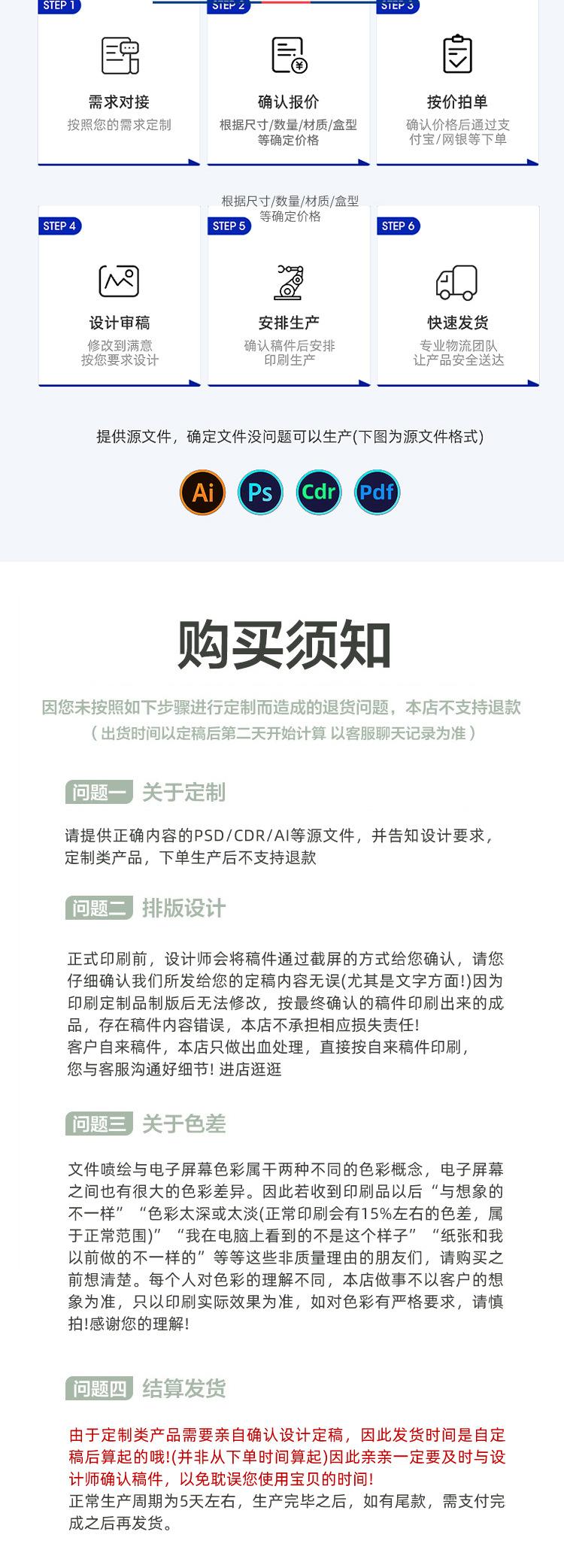 STEP 1
需求对接
按照您的需求定制

STEP 2
确认报价
根据尺寸/数量/材质/盒型等确定价格

STEP 3
按价拍单
确认价格后通过支付宝/网银等下单

根据尺寸/数量/材质/盒型等确定价格

STEP 4
设计审稿
修改到满意
按您要求设计

STEP 5
安排生产
确认稿件后安排印刷生产

STEP 6
快速发货
专业物流团队
让产品安全送达

提供源文件，确定文件没问题可以生产(下图为源文件格式)

Ai Ps Cdr Pdf

购买须知

因您未按照如下步骤进行定制而造成的退货问题，本店不支持退款
（出货时间以定稿后第二天开始计算 以客服聊天记录为准）

问题一 关于定制

请提供正确内容的PSD/CDR/AI等源文件，并告知设计要求，定制类产品，下单生产后不支持退款

问题二 排版设计

正式印刷前，设计师会将稿件通过截屏的方式给您确认，请您仔细确认我们所发给您的定稿内容无误(尤其是文字方面!)因为印刷定制品制版后无法修改，按最终确认的稿件印刷出来的成品，存在稿件内容错误，本店不承担相应损失责任!
客户自来稿件，本店只做出血处理，直接按自来稿件印刷，您与客服沟通好细节! 进店逛逛

问题三 关于色差

文件喷绘与电子屏幕色彩属干两种不同的色彩概念，电子屏幕之间也有很大的色彩差异。因此若收到印刷品以后“与想象的不一样”“色彩太深或太淡(正常印刷会有15%左右的色差，属于正常范围)”“我在电脑上看到的不是这个样子”“纸张和我以前做的不一样的”等等这些非质量理由的朋友们，请购买之前想清楚。每个人对色彩的理解不同，本店做事不以客户的想象为准，只以印刷实际效果为准，如对色彩有严格要求，请慎拍!感谢您的理解!

问题四 结算发货

由于定制类产品需要亲自确认设计定稿，因此发货时间是自定稿后算起的哦!(并非从下单时间算起)因此亲亲一定要及时与设计师确认稿件，以免耽误您使用宝贝的时间!
正常生产周期为5天左右，生产完毕之后，如有尾款，需支付完成之后再发货。